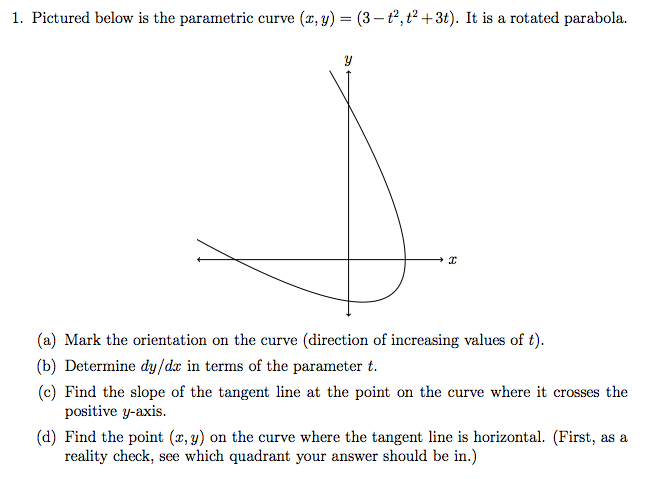 1. Pictured below is the parametric curve $(x, y) = (3 - t^2, t^2 + 3t)$. It is a rotated parabola.

$y$

$x$

(a) Mark the orientation on the curve (direction of increasing values of $t$).

(b) Determine $dy/dx$ in terms of the parameter $t$.

(c) Find the slope of the tangent line at the point on the curve where it crosses the positive $y$-axis.

(d) Find the point $(x, y)$ on the curve where the tangent line is horizontal. (First, as a reality check, see which quadrant your answer should be in.)